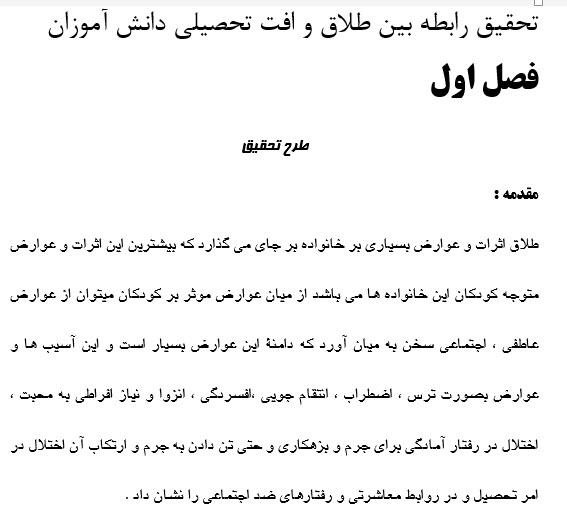 تحقیق رابطه بین طلاق و افت تحصیلی دانش آموزان

فصل اول

طرح تحقیق

مقدمه :

طلاق اثرات و عوارض بسیاری بر خانواده بر جای می گذارد که بیشترین این اثرات و عوارض متوجه کودکان این خانواده ها می باشد از میان عوارض موثر بر کودکان میتوان از عوارض عاطفی ، اجتماعی سخن به میان آورد که دامنهٔ این عوارض بسیار است و این آسیب ها و عوارض بصورت ترس ، اضطراب ، انتقام جویی ،افسردگی ، انزوا و نیاز افراطی به محبت ، اختلال در رفتار آمادگی برای جرم و بزهکاری و حتی تن دادن به جرم و ارتکاب آن اختلال در امر تحصیل و در روابط معاشرتی و رفتارهای ضد اجتماعی را نشان داد .